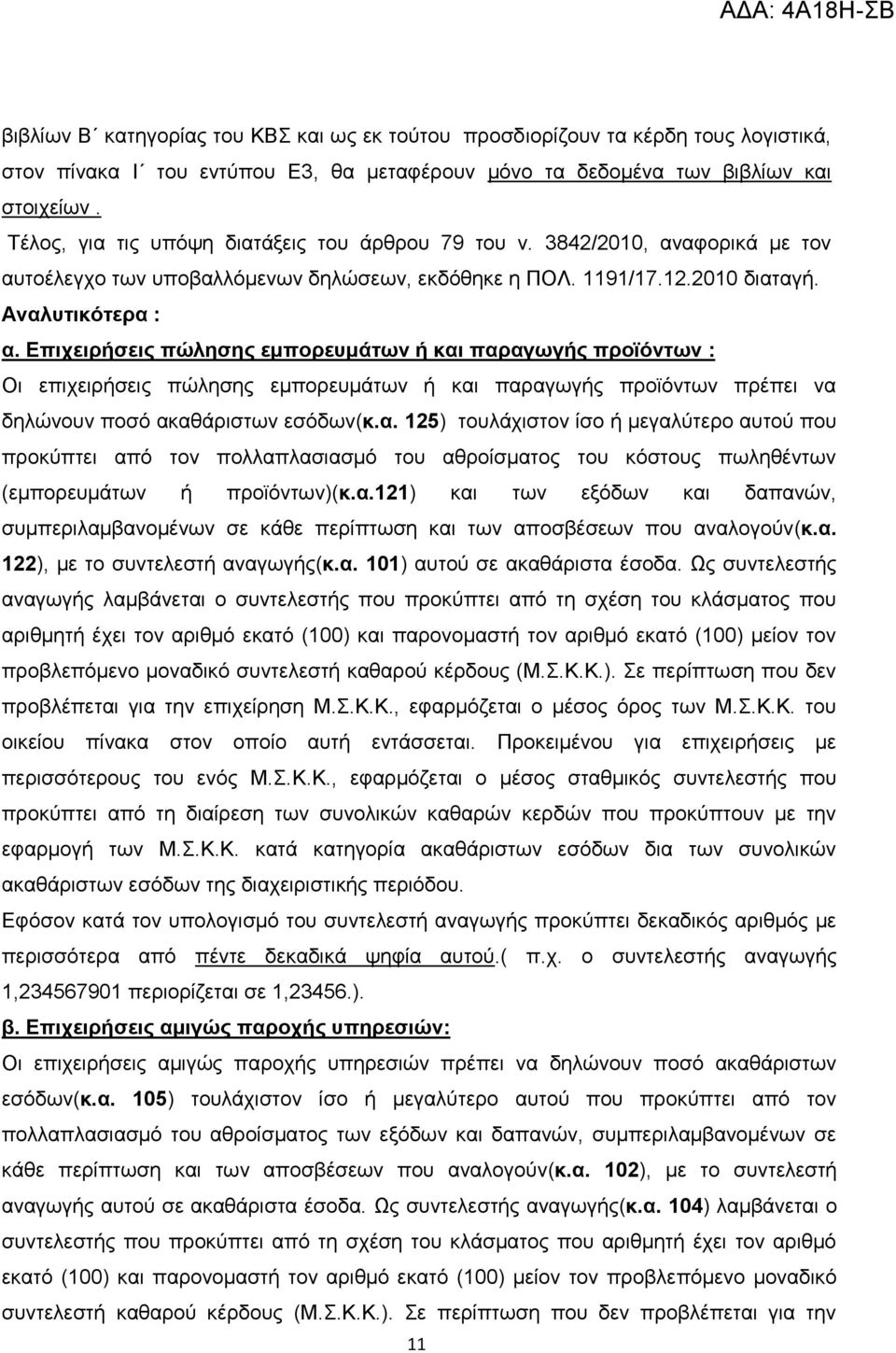 ΑΔΑ: 4Α18Η-ΣΒ

βιβλίων Β΄ κατηγορίας του ΚΒΣ και ως εκ τούτου προσδιορίζουν τα κέρδη τους λογιστικά, στον πίνακα Ι΄ του εντύπου Ε3, θα μεταφέρουν μόνο τα δεδομένα των βιβλίων και στοιχείων .

Τέλος, για τις υπόψη διατάξεις του άρθρου 79 του ν. 3842/2010, αναφορικά με τον αυτοέλεγχο των υποβαλλόμενων δηλώσεων, εκδόθηκε η ΠΟΛ. 1191/17.12.2010 διαταγή.

Αναλυτικότερα :

α. Επιχειρήσεις πώλησης εμπορευμάτων ή και παραγωγής προϊόντων :

Οι επιχειρήσεις πώλησης εμπορευμάτων ή και παραγωγής προϊόντων πρέπει να δηλώνουν ποσό ακαθάριστων εσόδων(κ.α. 125) τουλάχιστον ίσο ή μεγαλύτερο αυτού που προκύπτει από τον πολλαπλασιασμό του αθροίσματος του κόστους πωληθέντων (εμπορευμάτων ή προϊόντων)(κ.α.121) και των εξόδων και δαπανών, συμπεριλαμβανομένων σε κάθε περίπτωση και των αποσβέσεων που αναλογούν(κ.α. 122), με το συντελεστή αναγωγής(κ.α. 101) αυτού σε ακαθάριστα έσοδα. Ως συντελεστής αναγωγής λαμβάνεται ο συντελεστής που προκύπτει από τη σχέση του κλάσματος που αριθμητή έχει τον αριθμό εκατό (100) και παρονομαστή τον αριθμό εκατό (100) μείον τον προβλεπόμενο μοναδικό συντελεστή καθαρού κέρδους (Μ.Σ.Κ.Κ.). Σε περίπτωση που δεν προβλέπεται για την επιχείρηση Μ.Σ.Κ.Κ., εφαρμόζεται ο μέσος όρος των Μ.Σ.Κ.Κ. του οικείου πίνακα στον οποίο αυτή εντάσσεται. Προκειμένου για επιχειρήσεις με περισσότερους του ενός Μ.Σ.Κ.Κ., εφαρμόζεται ο μέσος σταθμικός συντελεστής που προκύπτει από τη διαίρεση των συνολικών καθαρών κερδών που προκύπτουν με την εφαρμογή των Μ.Σ.Κ.Κ. κατά κατηγορία ακαθάριστων εσόδων δια των συνολικών ακαθάριστων εσόδων της διαχειριστικής περιόδου.

Εφόσον κατά τον υπολογισμό του συντελεστή αναγωγής προκύπτει δεκαδικός αριθμός με περισσότερα από πέντε δεκαδικά ψηφία αυτού.( π.χ. ο συντελεστής αναγωγής 1,234567901 περιορίζεται σε 1,23456.).

β. Επιχειρήσεις αμιγώς παροχής υπηρεσιών:

Οι επιχειρήσεις αμιγώς παροχής υπηρεσιών πρέπει να δηλώνουν ποσό ακαθάριστων εσόδων(κ.α. 105) τουλάχιστον ίσο ή μεγαλύτερο αυτού που προκύπτει από τον πολλαπλασιασμό του αθροίσματος των εξόδων και δαπανών, συμπεριλαμβανομένων σε κάθε περίπτωση και των αποσβέσεων που αναλογούν(κ.α. 102), με το συντελεστή αναγωγής αυτού σε ακαθάριστα έσοδα. Ως συντελεστής αναγωγής(κ.α. 104) λαμβάνεται ο συντελεστής που προκύπτει από τη σχέση του κλάσματος που αριθμητή έχει τον αριθμό εκατό (100) και παρονομαστή τον αριθμό εκατό (100) μείον τον προβλεπόμενο μοναδικό συντελεστή καθαρού κέρδους (Μ.Σ.Κ.Κ.). Σε περίπτωση που δεν προβλέπεται για την

11